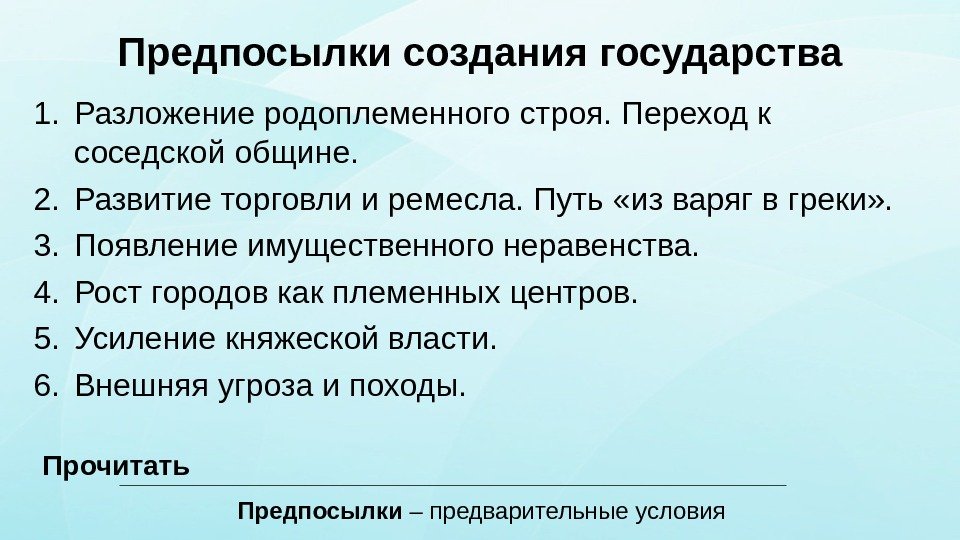 Предпосылки создания государства

1. Разложение родоплеменного строя. Переход к соседской общине.
2. Развитие торговли и ремесла. Путь «из варяг в греки».
3. Появление имущественного неравенства.
4. Рост городов как племенных центров.
5. Усиление княжеской власти.
6. Внешняя угроза и походы.

Прочитать

Предпосылки – предварительные условия